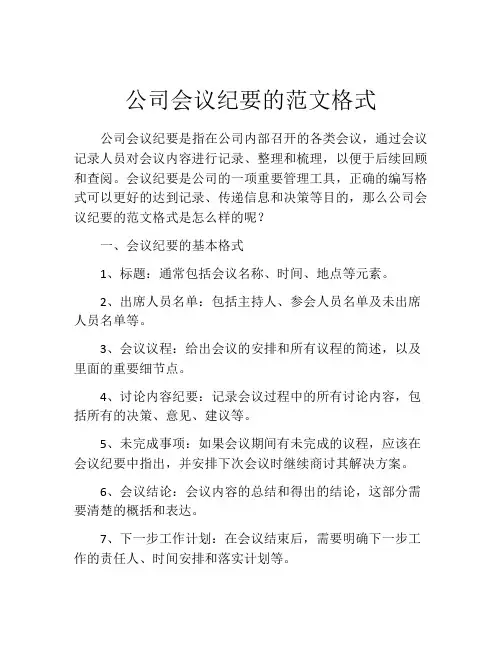 公司会议纪要的范文格式

公司会议纪要是指在公司内部召开的各类会议，通过会议记录人员对会议内容进行记录、整理和梳理，以便于后续回顾和查阅。会议纪要是公司的一项重要管理工具，正确的编写格式可以更好的达到记录、传递信息和决策等目的，那么公司会议纪要的范文格式是怎么样的呢？

一、会议纪要的基本格式

1、标题：通常包括会议名称、时间、地点等元素。

2、出席人员名单：包括主持人、参会人员名单及未出席人员名单等。

3、会议议程：给出会议的安排和所有议程的简述，以及里面的重要细节点。

4、讨论内容纪要：记录会议过程中的所有讨论内容，包括所有的决策、意见、建议等。

5、未完成事项：如果会议期间有未完成的议程，应该在会议纪要中指出，并安排下次会议时继续商讨其解决方案。

6、会议结论：会议内容的总结和得出的结论，这部分需要清楚的概括和表达。

7、下一步工作计划：在会议结束后，需要明确下一步工作的责任人、时间安排和落实计划等。